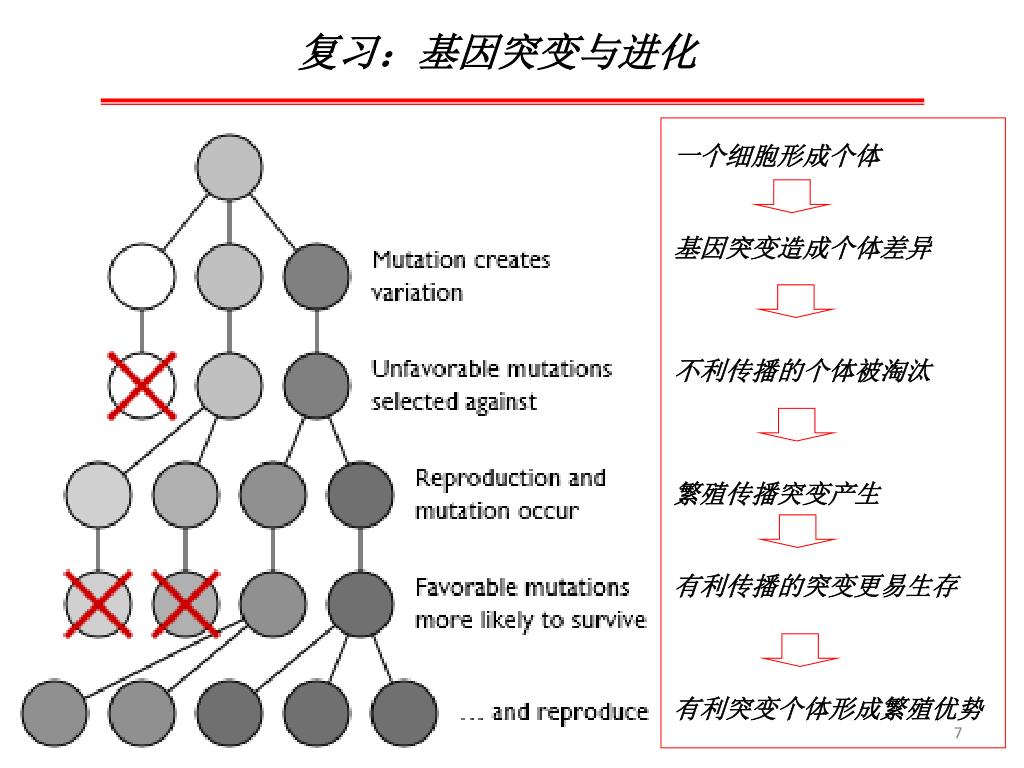 复习：基因突变与进化

Mutation creates variation

Unfavorable mutations selected against

Reproduction and mutation occur

Favorable mutations more likely to survive

… and reproduce

一个细胞形成个体

基因突变造成个体差异

不利传播的个体被淘汰

繁殖传播突变产生

有利传播的突变更易生存

有利突变个体形成繁殖优势

7